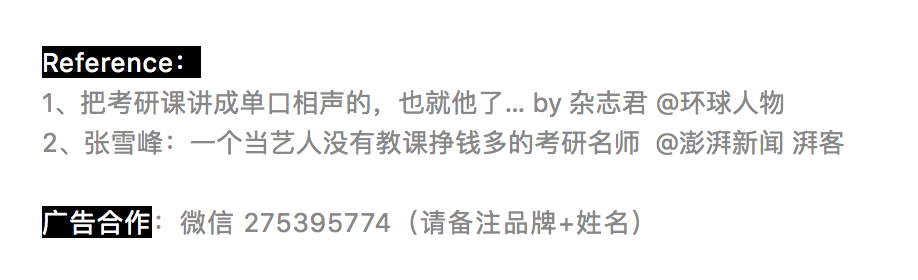 Reference：
1、把考研课讲成单口相声的，也就他了... by 杂志君 @环球人物
2、张雪峰：一个当艺人没有教课挣钱多的考研名师 @澎湃新闻 湃客

广告合作：微信 275395774（请备注品牌+姓名）